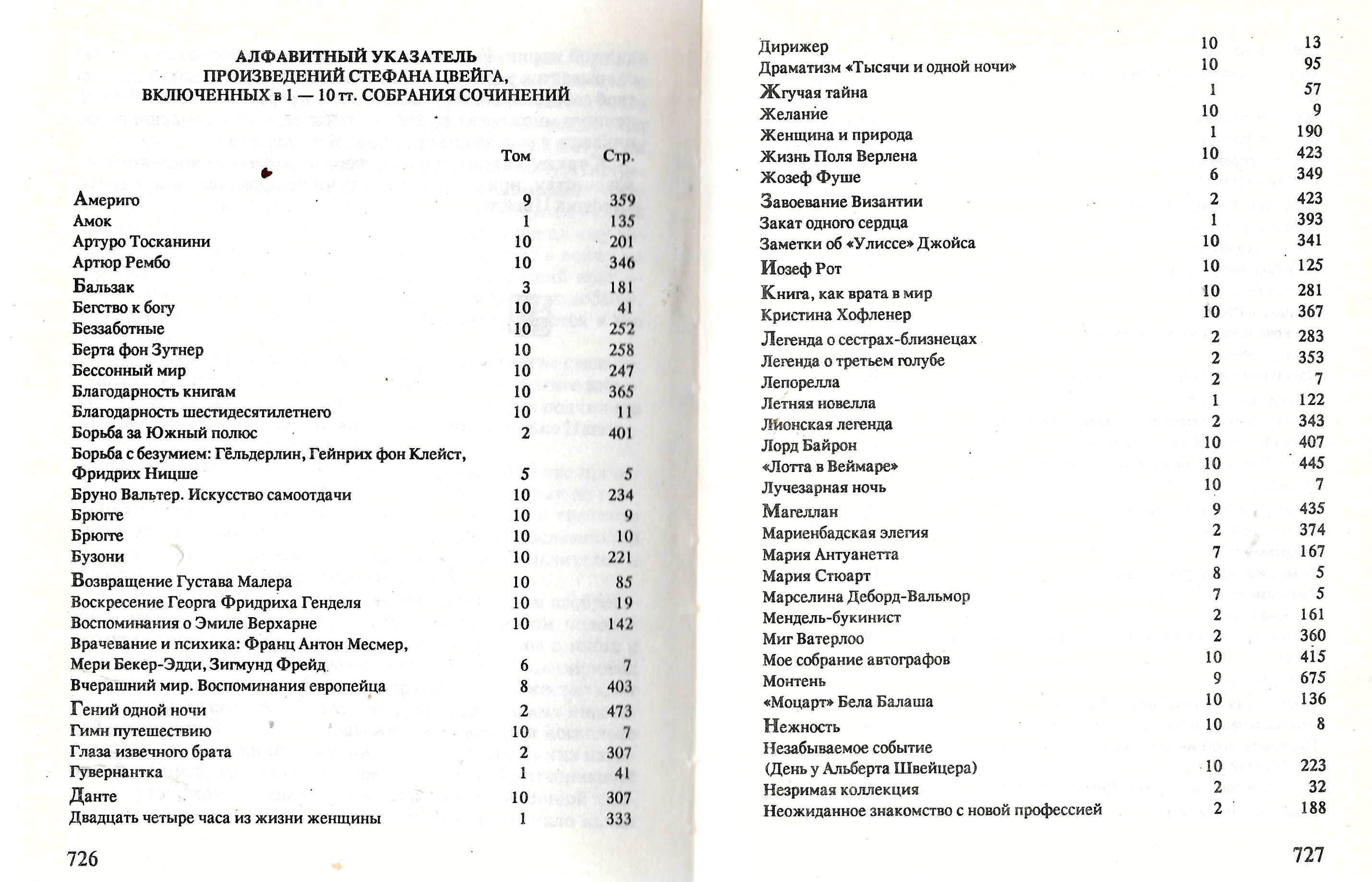 АЛФАВИТНЫЙ УКАЗАТЕЛЬ
ПРОИЗВЕДЕНИЙ СТЕФАНА ЦВЕЙГА,
ВКЛЮЧЕННЫХ в 1 — 10 тт. СОБРАНИЯ СОЧИНЕНИЙ

| | Том | Стр. |
|---|---|---|
| Америго | 9 | 359 |
| Амок | 1 | 135 |
| Артуро Тосканини | 10 | 201 |
| Артюр Рембо | 10 | 346 |
| Бальзак | 3 | 181 |
| Бегство к богу | 10 | 41 |
| Беззаботные | 10 | 252 |
| Берта фон Зутнер | 10 | 258 |
| Бессонный мир | 10 | 247 |
| Благодарность книгам | 10 | 365 |
| Благодарность шестидесятилетнего | 10 | 11 |
| Борьба за Южный полюс | 2 | 401 |
| Борьба с безумием: Гёльдерлин, Гейнрих фон Клейст, Фридрих Ницше | 5 | 5 |
| Бруно Вальтер. Искусство самоотдачи | 10 | 234 |
| Брюгге | 10 | 9 |
| Брюгге | 10 | 10 |
| Бузони | 10 | 221 |
| Возвращение Густава Малера | 10 | 85 |
| Воскресение Георга Фридриха Генделя | 10 | 19 |
| Воспоминания о Эмиле Верхарне | 10 | 142 |
| Врачевание и психика: Франц Антон Месмер, Мери Бекер-Эдди, Зигмунд Фрейд | 6 | 7 |
| Вчерашний мир. Воспоминания европейца | 8 | 403 |
| Гений одной ночи | 2 | 473 |
| Гимн путешествию | 10 | 7 |
| Глаза извечного брата | 2 | 307 |
| Гувернантка | 1 | 41 |
| Данте | 10 | 307 |
| Двадцать четыре часа из жизни женщины | 1 | 333 |

726

| | | |
|---|---|---|
| Дирижер | 10 | 13 |
| Драматизм «Тысячи и одной ночи» | 10 | 95 |
| Жгучая тайна | 1 | 57 |
| Желание | 10 | 9 |
| Женщина и природа | 1 | 190 |
| Жизнь Поля Верлена | 10 | 423 |
| Жозеф Фуше | 6 | 349 |
| Завоевание Византии | 2 | 423 |
| Закат одного сердца | 1 | 393 |
| Заметки об «Улиссе» Джойса | 10 | 341 |
| Иозеф Рот | 10 | 125 |
| Книга, как врата в мир | 10 | 281 |
| Кристина Хофленер | 10 | 367 |
| Легенда о сестрах-близнецах | 2 | 283 |
| Легенда о третьем голубе | 2 | 353 |
| Лепорелла | 2 | 7 |
| Летняя новелла | 1 | 122 |
| Лионская легенда | 2 | 343 |
| Лорд Байрон | 10 | 407 |
| «Лотта в Веймаре» | 10 | 445 |
| Лучезарная ночь | 10 | 7 |
| Магеллан | 9 | 435 |
| Мариенбадская элегия | 2 | 374 |
| Мария Антуанетта | 7 | 167 |
| Мария Стюарт | 8 | 5 |
| Марселина Деборд-Вальмор | 7 | 5 |
| Мендель-букинист | 2 | 161 |
| Миг Ватерлоо | 2 | 360 |
| Мое собрание автографов | 10 | 415 |
| Монтень | 9 | 675 |
| «Моцарт» Бела Балаша | 10 | 136 |
| Нежность | 10 | 8 |
| Незабываемое событие (День у Альберта Швейцера) | 10 | 223 |
| Незримая коллекция | 2 | 32 |
| Неожиданное знакомство с новой профессией | 2 | 188 |

727